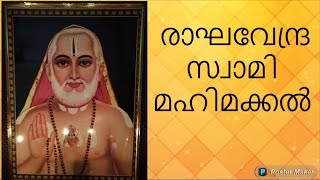 രാഘവേന്ദ്ര
സ്വാമി
മഹിമക്കൽ

Poster Maker